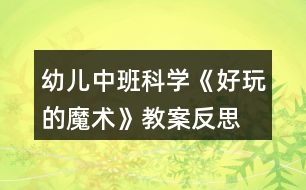 幼儿中班科学《好玩的魔术》教案反思